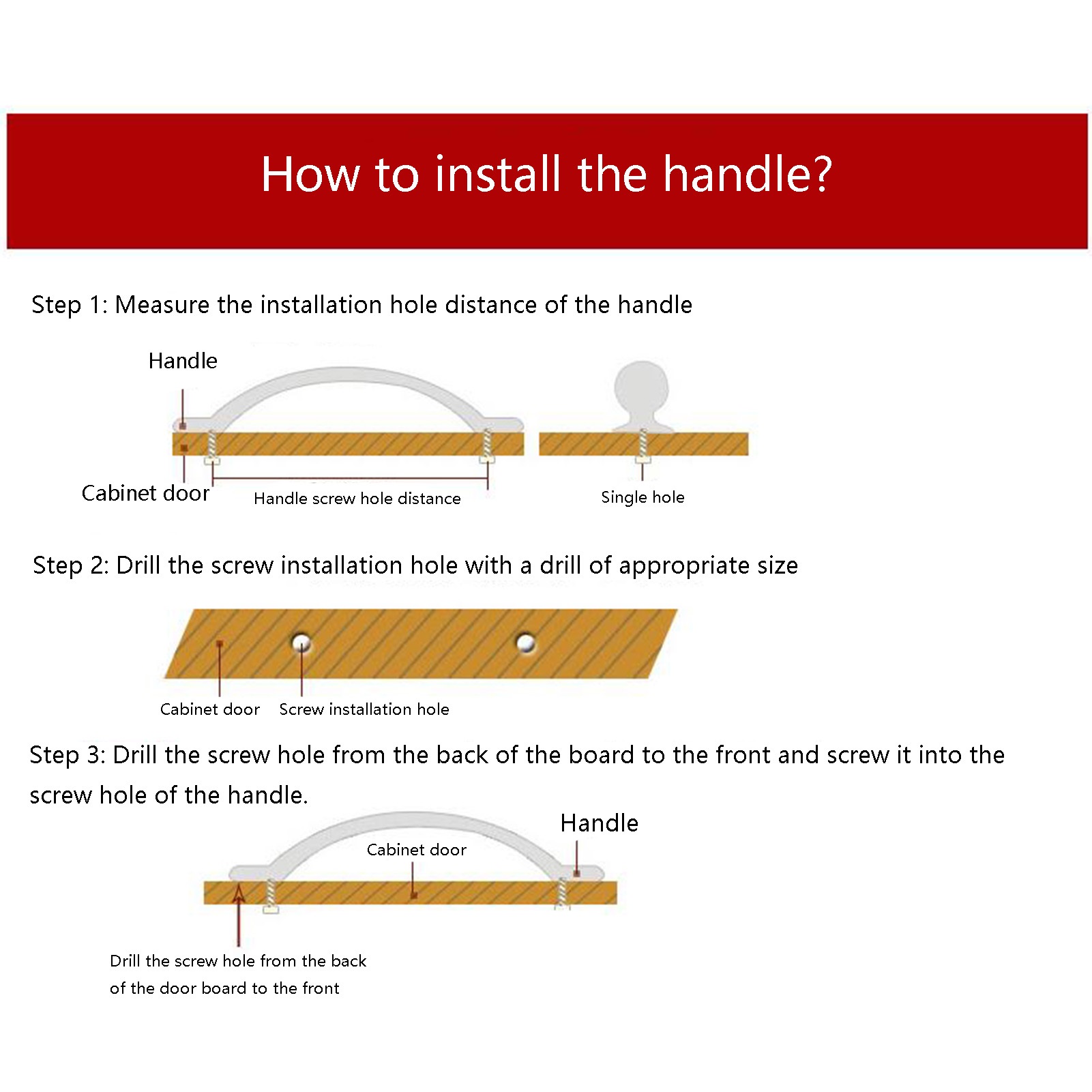 How to install the handle?

Step 1: Measure the installation hole distance of the handle

Handle

Cabinet door

Handle screw hole distance

Single hole

Step 2: Drill the screw installation hole with a drill of appropriate size

Cabinet door

Screw installation hole

Step 3: Drill the screw hole from the back of the board to the front and screw it into the screw hole of the handle.

Handle

Cabinet door

Drill the screw hole from the back of the door board to the front